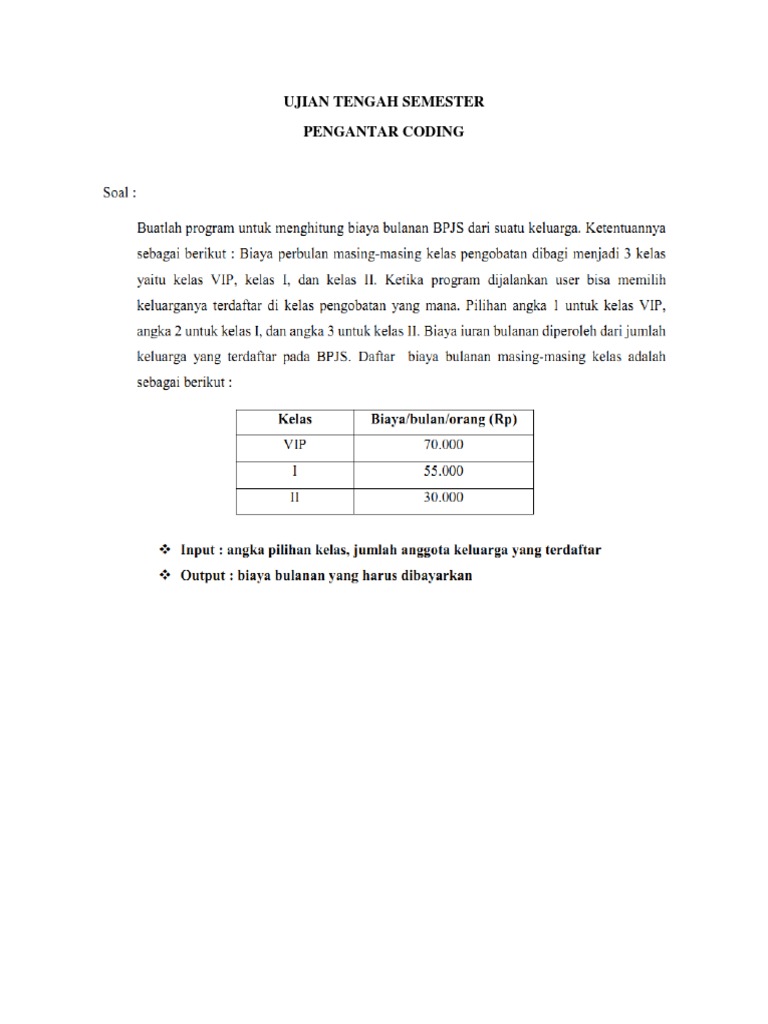 UJIAN TENGAH SEMESTER

PENGANTAR CODING

Soal :

Buatlah program untuk menghitung biaya bulanan BPJS dari suatu keluarga. Ketentuannya sebagai berikut : Biaya perbulan masing-masing kelas pengobatan dibagi menjadi 3 kelas yaitu kelas VIP, kelas I, dan kelas II. Ketika program dijalankan user bisa memilih keluarganya terdaftar di kelas pengobatan yang mana. Pilihan angka 1 untuk kelas VIP, angka 2 untuk kelas I, dan angka 3 untuk kelas II. Biaya iuran bulanan diperoleh dari jumlah keluarga yang terdaftar pada BPJS. Daftar biaya bulanan masing-masing kelas adalah sebagai berikut :

| Kelas | Biaya/bulan/orang (Rp) |
|---|---|
| VIP | 70.000 |
| I | 55.000 |
| II | 30.000 |

❖ Input : angka pilihan kelas, jumlah anggota keluarga yang terdaftar
❖ Output : biaya bulanan yang harus dibayarkan